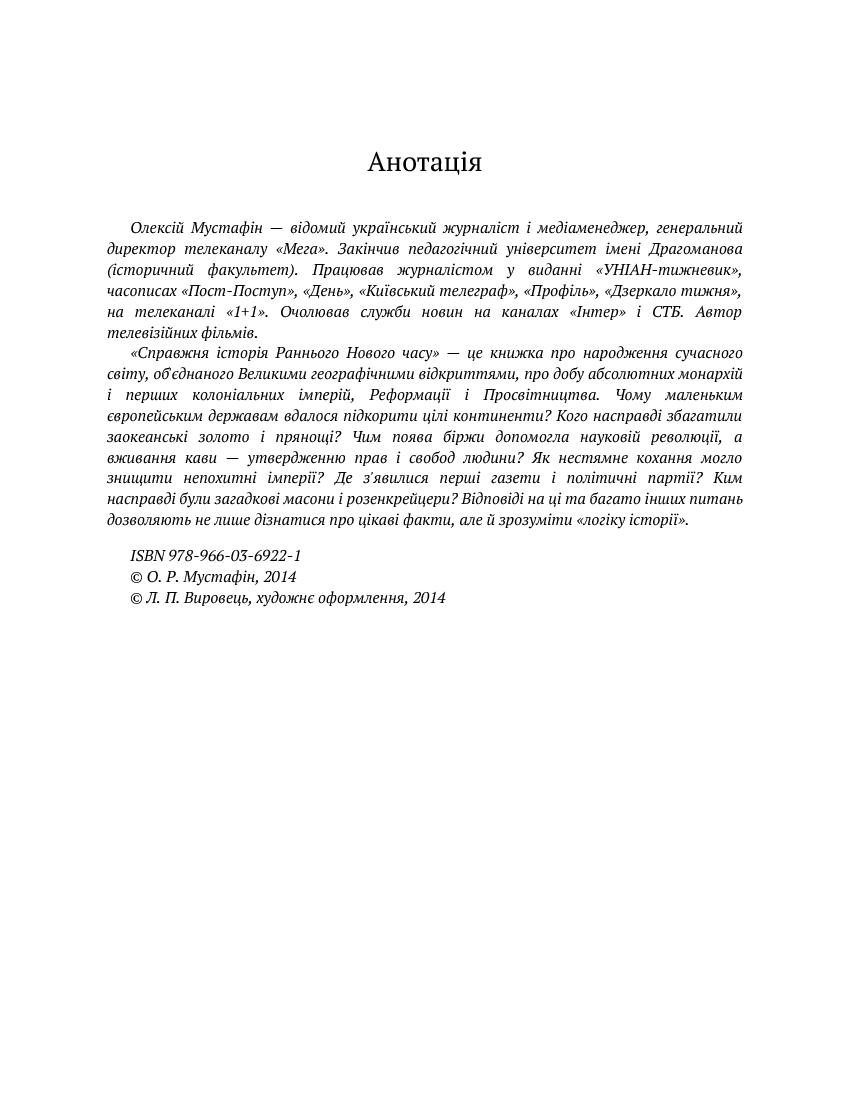 Анотація

Олексій Мустафін — відомий український журналіст і медіаменеджер, генеральний директор телеканалу «Мега». Закінчив педагогічний університет імені Драгоманова (історичний факультет). Працював журналістом у виданні «УНІАН-тижневик», часописах «Пост-Поступ», «День», «Київський телеграф», «Профіль», «Дзеркало тижня», на телеканалі «1+1». Очолював служби новин на каналах «Інтер» і СТБ. Автор телевізійних фільмів.

«Справжня історія Раннього Нового часу» — це книжка про народження сучасного світу, об'єднаного Великими географічними відкриттями, про добу абсолютних монархій і перших колоніальних імперій, Реформації і Просвітництва. Чому маленьким європейським державам вдалося підкорити цілі континенти? Кого насправді збагатили заокеанські золото і прянощі? Чим поява біржи допомогла науковій революції, а вживання кави — утвердженню прав і свобод людини? Як нестямне кохання могло знищити непохитні імперії? Де з'явилися перші газети і політичні партії? Ким насправді були загадкові масони і розенкрейцери? Відповіді на ці та багато інших питань дозволяють не лише дізнатися про цікаві факти, але й зрозуміти «логіку історії».

ISBN 978-966-03-6922-1
© О. Р. Мустафін, 2014
© Л. П. Вировець, художнє оформлення, 2014